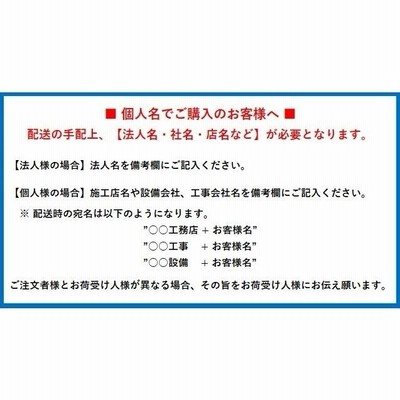 ■ 個人名でご購入のお客様へ ■
配送の手配上、【法人名・社名・店名など】が必要となります。

【法人様の場合】法人名を備考欄にご記入ください。

【個人様の場合】施工店名や設備会社、工事会社名を備考欄にご記入ください。

※ 配送時の宛名は以下のようになります。

"○○工務店 ＋ お客様名"

"○○工事 ＋ お客様名"

"○○設備 ＋ お客様名"

ご注文者様とお荷受け人様が異なる場合、その旨をお荷受け人様にお伝え願います。